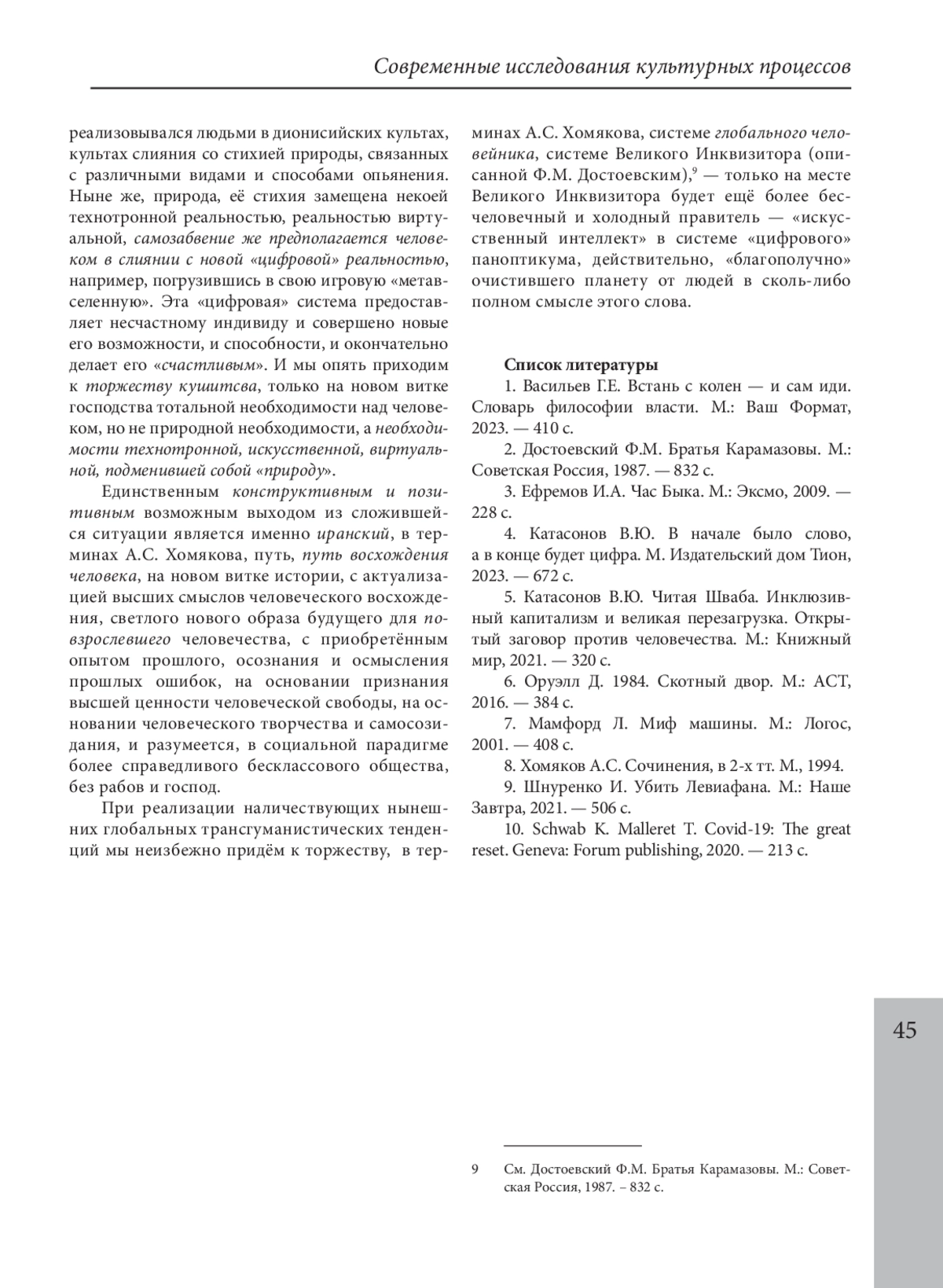 Современные исследования культурных процессов

реализовывался людьми в дионисийских культах, культах слияния со стихией природы, связанных с различными видами и способами опьянения. Ныне же, природа, её стихия замещена некоей технотронной реальностью, реальностью виртуальной, самозабвение же предполагается человеком в слиянии с новой «цифровой» реальностью, например, погрузившись в свою игровую «метавселенную». Эта «цифровая» система предоставляет несчастному индивиду и совершено новые его возможности, и способности, и окончательно делает его «счастливым». И мы опять приходим к торжеству кушитсва, только на новом витке господства тотальной необходимости над человеком, но не природной необходимости, а необходимости технотронной, искусственной, виртуальной, подменившей собой «природу».

Единственным конструктивным и позитивным возможным выходом из сложившейся ситуации является именно иранский, в терминах А.С. Хомякова, путь, путь восхождения человека, на новом витке истории, с актуализацией высших смыслов человеческого восхождения, светлого нового образа будущего для повзрослевшего человечества, с приобретённым опытом прошлого, осознания и осмысления прошлых ошибок, на основании признания высшей ценности человеческой свободы, на основании человеческого творчества и самосозидания, и разумеется, в социальной парадигме более справедливого бесклассового общества, без рабов и господ.

При реализации наличествующих нынешних глобальных трансгуманистических тенденций мы неизбежно придём к торжеству, в терминах А.С. Хомякова, системе глобального человейника, системе Великого Инквизитора (описанной Ф.М. Достоевским),$^9$ — только на месте Великого Инквизитора будет ещё более бесчеловечный и холодный правитель — «искусственный интеллект» в системе «цифрового» паноптикума, действительно, «благополучно» очистившего планету от людей в сколь-либо полном смысле этого слова.

Список литературы
1. Васильев Г.Е. Встань с колен — и сам иди. Словарь философии власти. М.: Ваш Формат, 2023. — 410 с.
2. Достоевский Ф.М. Братья Карамазовы. М.: Советская Россия, 1987. — 832 с.
3. Ефремов И.А. Час Быка. М.: Эксмо, 2009. — 228 с.
4. Катасонов В.Ю. В начале было слово, а в конце будет цифра. М. Издательский дом Тион, 2023. — 672 с.
5. Катасонов В.Ю. Читая Шваба. Инклюзивный капитализм и великая перезагрузка. Открытый заговор против человечества. М.: Книжный мир, 2021. — 320 с.
6. Оруэлл Д. 1984. Скотный двор. М.: АСТ, 2016. — 384 с.
7. Мамфорд Л. Миф машины. М.: Логос, 2001. — 408 с.
8. Хомяков А.С. Сочинения, в 2-х тт. М., 1994.
9. Шнуренко И. Убить Левиафана. М.: Наше Завтра, 2021. — 506 с.
10. Schwab K. Malleret T. Covid-19: The great reset. Geneva: Forum publishing, 2020. — 213 с.

45

9 См. Достоевский Ф.М. Братья Карамазовы. М.: Советская Россия, 1987. – 832 с.